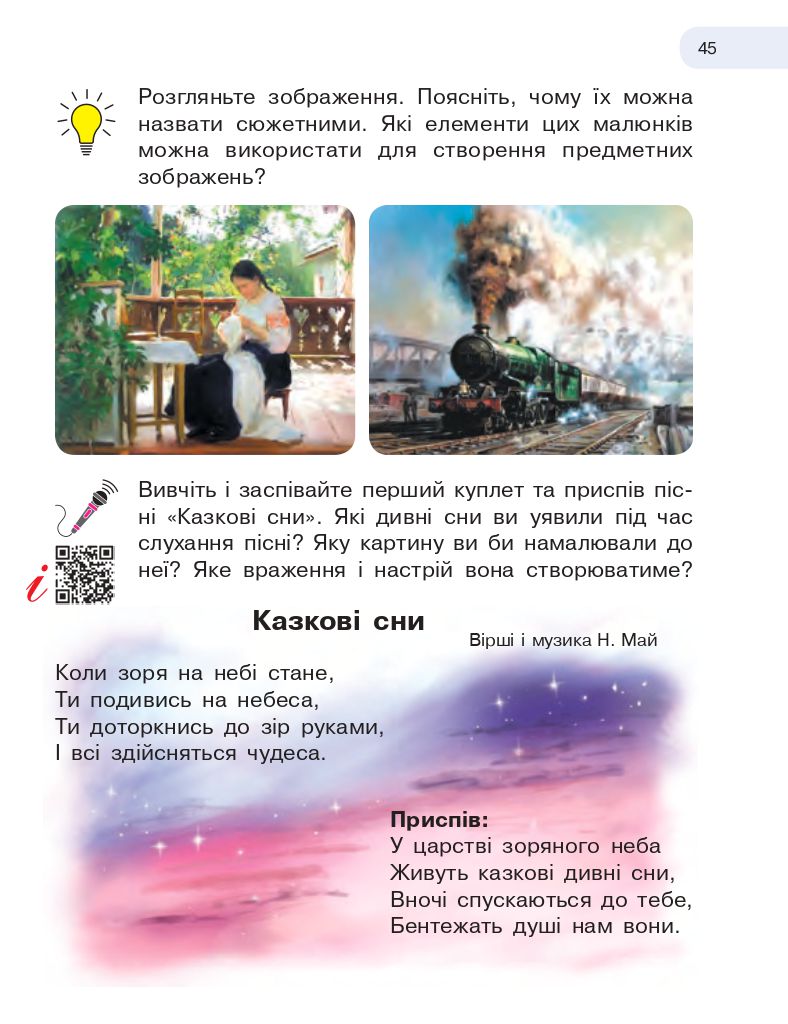 45

Розгляньте зображення. Поясніть, чому їх можна назвати сюжетними. Які елементи цих малюнків можна використати для створення предметних зображень?

Вивчіть і заспівайте перший куплет та приспів пісні «Казкові сни». Які дивні сни ви уявили під час слухання пісні? Яку картину ви би намалювали до неї? Яке враження і настрій вона створюватиме?

i

Казкові сни

Вірші і музика Н. Май

Коли зоря на небі стане,
Ти подивись на небеса,
Ти доторкнись до зір руками,
І всі здійсняться чудеса.

Приспів:
У царстві зоряного неба
Живуть казкові дивні сни,
Вночі спускаються до тебе,
Бентежать душі нам вони.